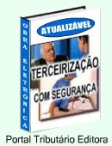 OBRA ELETRÔNICA

ATUALIZÁVEL

TERCEIRIZAÇÃO

COM SEGURANÇA

Portal Tributário Editora